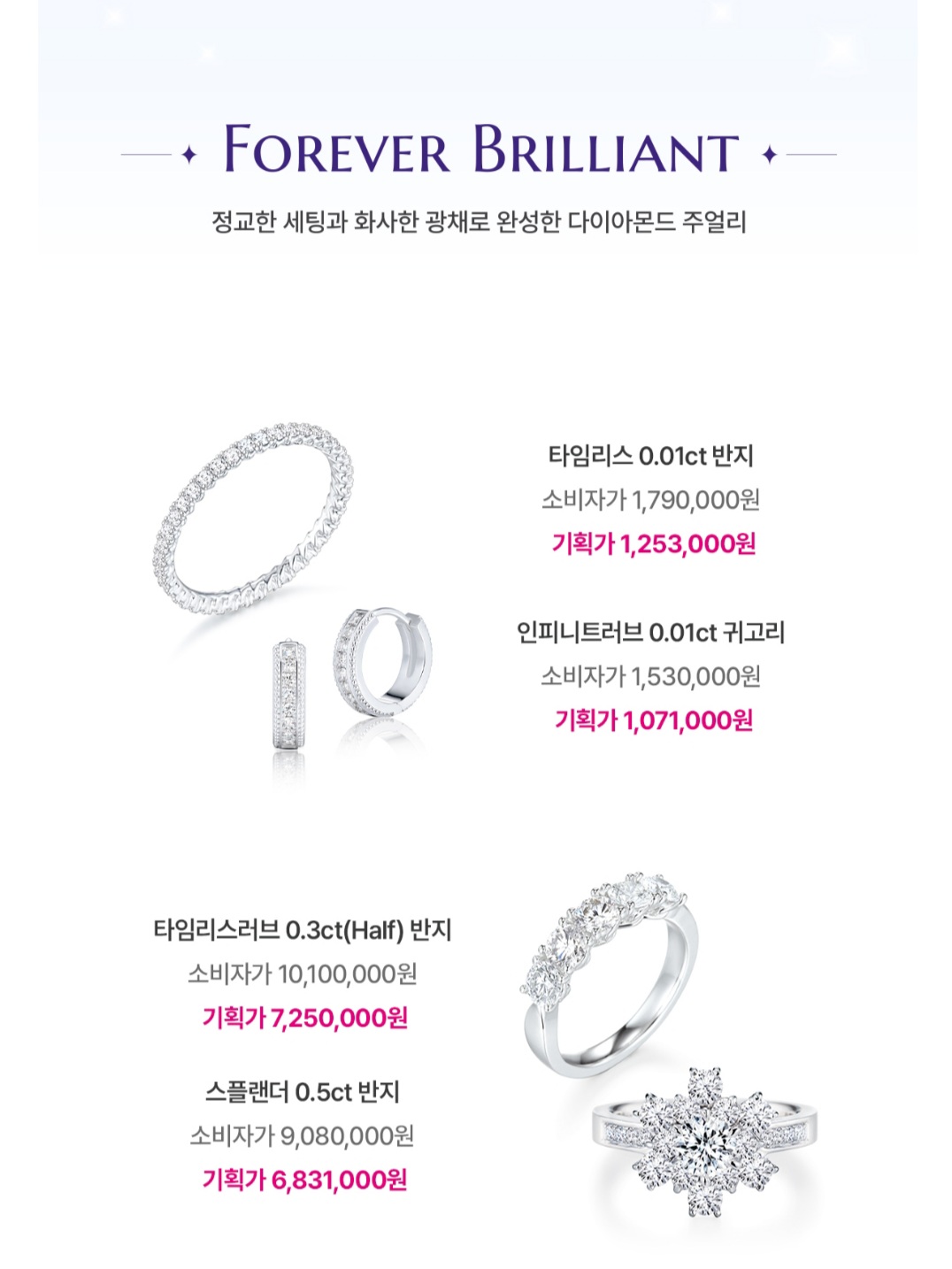 FOREVER BRILLIANT

정교한 세팅과 화사한 광채로 완성한 다이아몬드 주얼리

타임리스 0.01ct 반지
소비자가 1,790,000원
기획가 1,253,000원

인피니트러브 0.01ct 귀고리
소비자가 1,530,000원
기획가 1,071,000원

타임리스러브 0.3ct(Half) 반지
소비자가 10,100,000원
기획가 7,250,000원

스플랜더 0.5ct 반지
소비자가 9,080,000원
기획가 6,831,000원